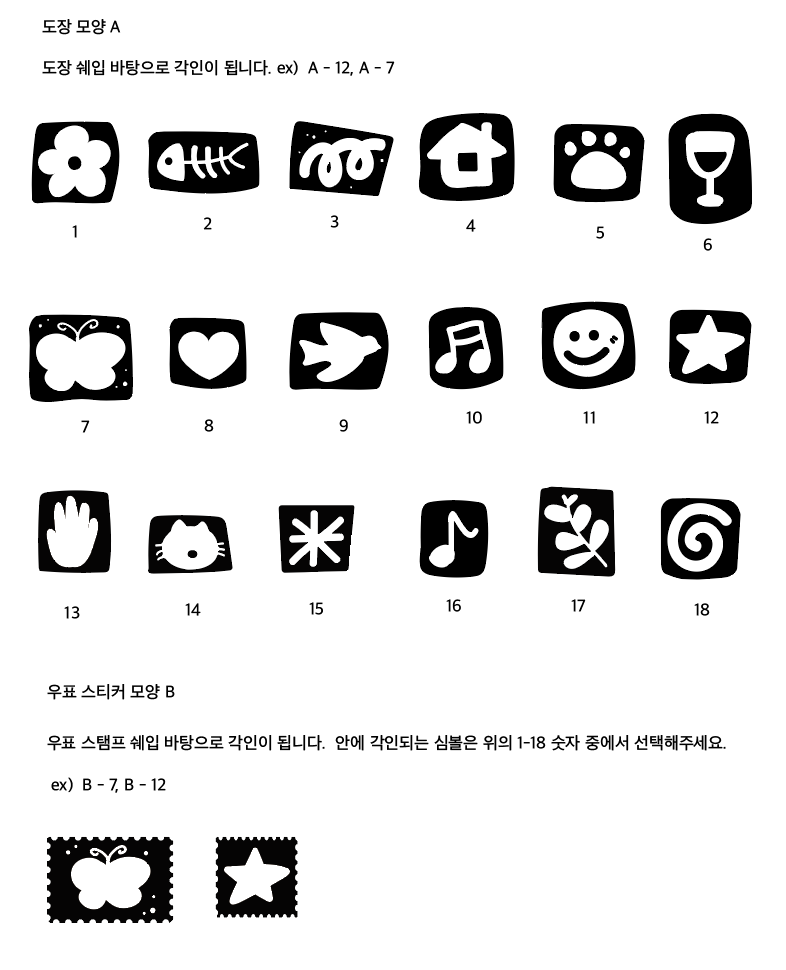 도장 모양 A

도장 쉐입 바탕으로 각인이 됩니다. ex) A - 12, A - 7

1 2 3 4 5 6

7 8 9 10 11 12

13 14 15 16 17 18

우표 스티커 모양 B

우표 스탬프 쉐입 바탕으로 각인이 됩니다. 안에 각인되는 심볼은 위의 1-18 숫자 중에서 선택해주세요.

ex) B - 7, B - 12